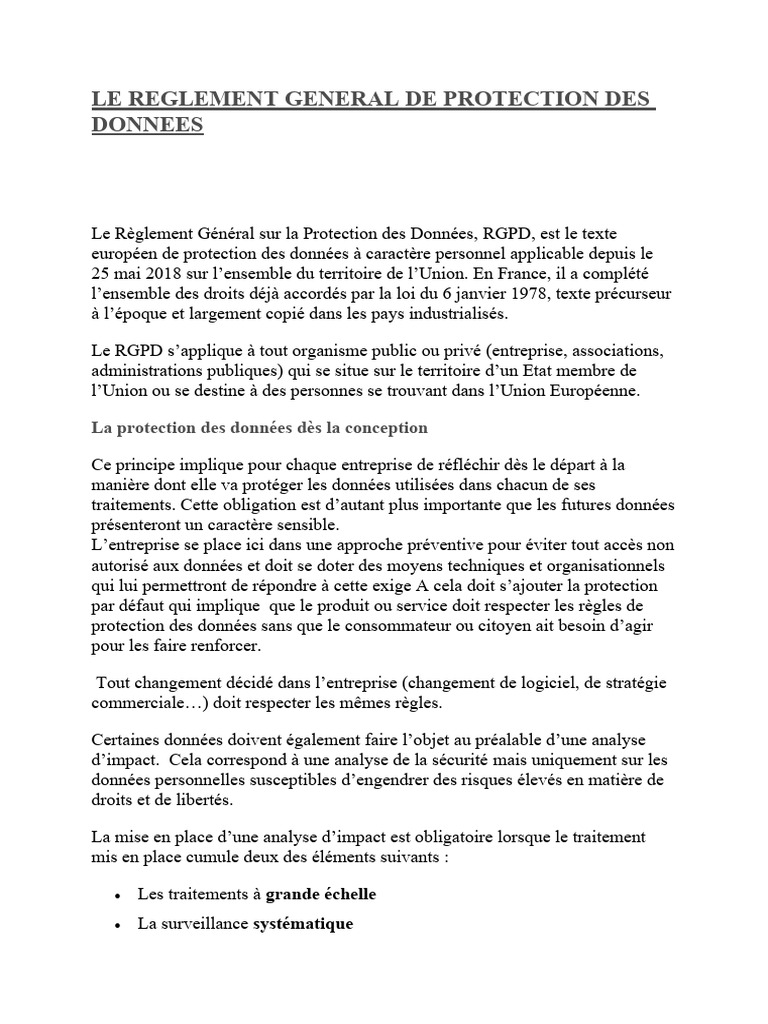 LE REGLEMENT GENERAL DE PROTECTION DES DONNEES

Le Règlement Général sur la Protection des Données, RGPD, est le texte européen de protection des données à caractère personnel applicable depuis le 25 mai 2018 sur l'ensemble du territoire de l'Union. En France, il a complété l'ensemble des droits déjà accordés par la loi du 6 janvier 1978, texte précurseur à l'époque et largement copié dans les pays industrialisés.

Le RGPD s'applique à tout organisme public ou privé (entreprise, associations, administrations publiques) qui se situe sur le territoire d'un Etat membre de l'Union ou se destine à des personnes se trouvant dans l'Union Européenne.

La protection des données dès la conception

Ce principe implique pour chaque entreprise de réfléchir dès le départ à la manière dont elle va protéger les données utilisées dans chacun de ses traitements. Cette obligation est d'autant plus importante que les futures données présenteront un caractère sensible.
L'entreprise se place ici dans une approche préventive pour éviter tout accès non autorisé aux données et doit se doter des moyens techniques et organisationnels qui lui permettront de répondre à cette exige A cela doit s'ajouter la protection par défaut qui implique que le produit ou service doit respecter les règles de protection des données sans que le consommateur ou citoyen ait besoin d'agir pour les faire renforcer.

Tout changement décidé dans l'entreprise (changement de logiciel, de stratégie commerciale…) doit respecter les mêmes règles.

Certaines données doivent également faire l'objet au préalable d'une analyse d'impact. Cela correspond à une analyse de la sécurité mais uniquement sur les données personnelles susceptibles d'engendrer des risques élevés en matière de droits et de libertés.

La mise en place d'une analyse d'impact est obligatoire lorsque le traitement mis en place cumule deux des éléments suivants :

• Les traitements à grande échelle
• La surveillance systématique